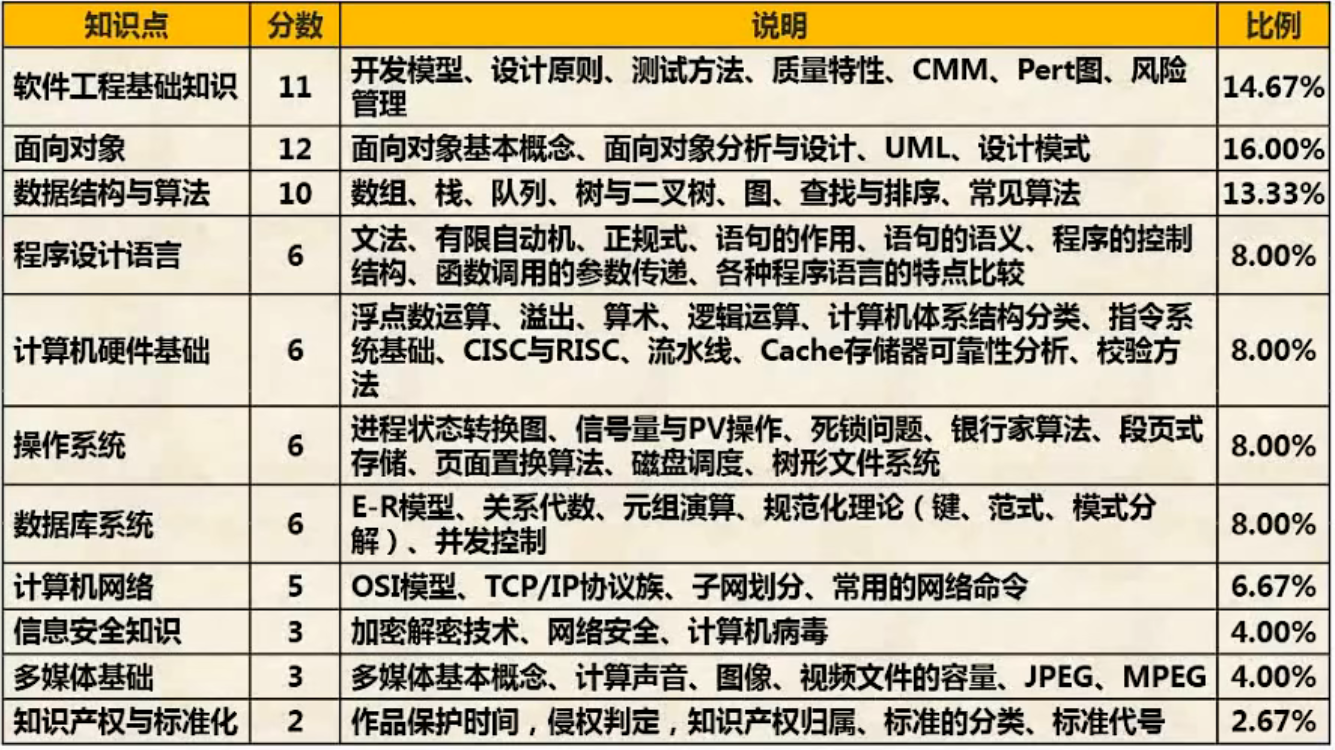 | 知识点 | 分数 | 说明 | 比例 |
|---|---|---|---|
| 软件工程基础知识 | 11 | 开发模型、设计原则、测试方法、质量特性、CMM、Pert图、风险管理 | 14.67% |
| 面向对象 | 12 | 面向对象基本概念、面向对象分析与设计、UML、设计模式 | 16.00% |
| 数据结构与算法 | 10 | 数组、栈、队列、树与二叉树、图、查找与排序、常见算法 | 13.33% |
| 程序设计语言 | 6 | 文法、有限自动机、正规式、语句的作用、语句的语义、程序的控制结构、函数调用的参数传递、各种程序语言的特点比较 | 8.00% |
| 计算机硬件基础 | 6 | 浮点数运算、溢出、算术、逻辑运算、计算机体系结构分类、指令系统基础、CISC与RISC、流水线、Cache存储器可靠性分析、校验方法 | 8.00% |
| 操作系统 | 6 | 进程状态转换图、信号量与PV操作、死锁问题、银行家算法、段页式存储、页面置换算法、磁盘调度、树形文件系统 | 8.00% |
| 数据库系统 | 6 | E-R模型、关系代数、元组演算、规范化理论（键、范式、模式分解）、并发控制 | 8.00% |
| 计算机网络 | 5 | OSI模型、TCP/IP协议族、子网划分、常用的网络命令 | 6.67% |
| 信息安全知识 | 3 | 加密解密技术、网络安全、计算机病毒 | 4.00% |
| 多媒体基础 | 3 | 多媒体基本概念、计算声音、图像、视频文件的容量、JPEG、MPEG | 4.00% |
| 知识产权与标准化 | 2 | 作品保护时间，侵权判定，知识产权归属、标准的分类、标准代号 | 2.67% |